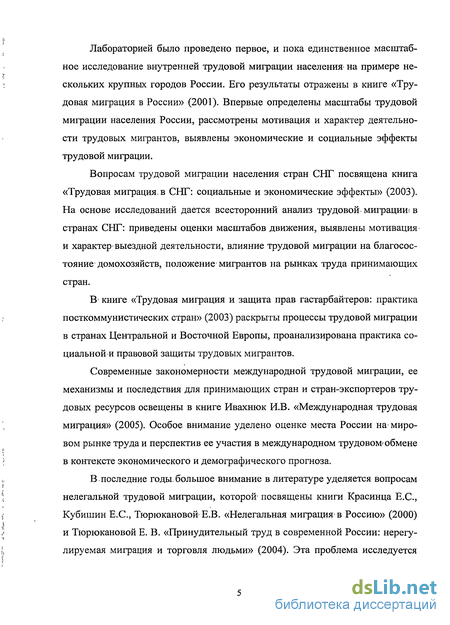 Лабораторией было проведено первое, и пока единственное масштабное исследование внутренней трудовой миграции населения на примере нескольких крупных городов России. Его результаты отражены в книге «Трудовая миграция в России» (2001). Впервые определены масштабы трудовой миграции населения России, рассмотрены мотивация и характер деятельности трудовых мигрантов, выявлены экономические и социальные эффекты трудовой миграции.

Вопросам трудовой миграции населения стран СНГ посвящена книга «Трудовая миграция в СНГ: социальные и экономические эффекты» (2003). На основе исследований дается всесторонний анализ трудовой миграции в странах СНГ: приведены оценки масштабов движения, выявлены мотивация и характер выездной деятельности, влияние трудовой миграции на благосостояние домохозяйств, положение мигрантов на рынках труда принимающих стран.

В книге «Трудовая миграция и защита прав гастарбайтеров: практика посткоммунистических стран» (2003) раскрыты процессы трудовой миграции в странах Центральной и Восточной Европы, проанализирована практика социальной и правовой защиты трудовых мигрантов.

Современные закономерности международной трудовой миграции, ее механизмы и последствия для принимающих стран и стран-экспортеров трудовых ресурсов освещены в книге Ивахнюк И.В. «Международная трудовая миграция» (2005). Особое внимание уделено оценке места России на мировом рынке труда и перспектив ее участия в международном трудовом обмене в контексте экономического и демографического прогноза.

В последние годы большое внимание в литературе уделяется вопросам нелегальной трудовой миграции, которой посвящены книги Красинца Е.С., Кубишин Е.С., Тюрюкановой Е.В. «Нелегальная миграция в Россию» (2000) и Тюрюкановой Е. В. «Принудительный труд в современной России: нерегулируемая миграция и торговля людьми» (2004). Эта проблема исследуется

5

dsLib.net
библиотека диссертаций